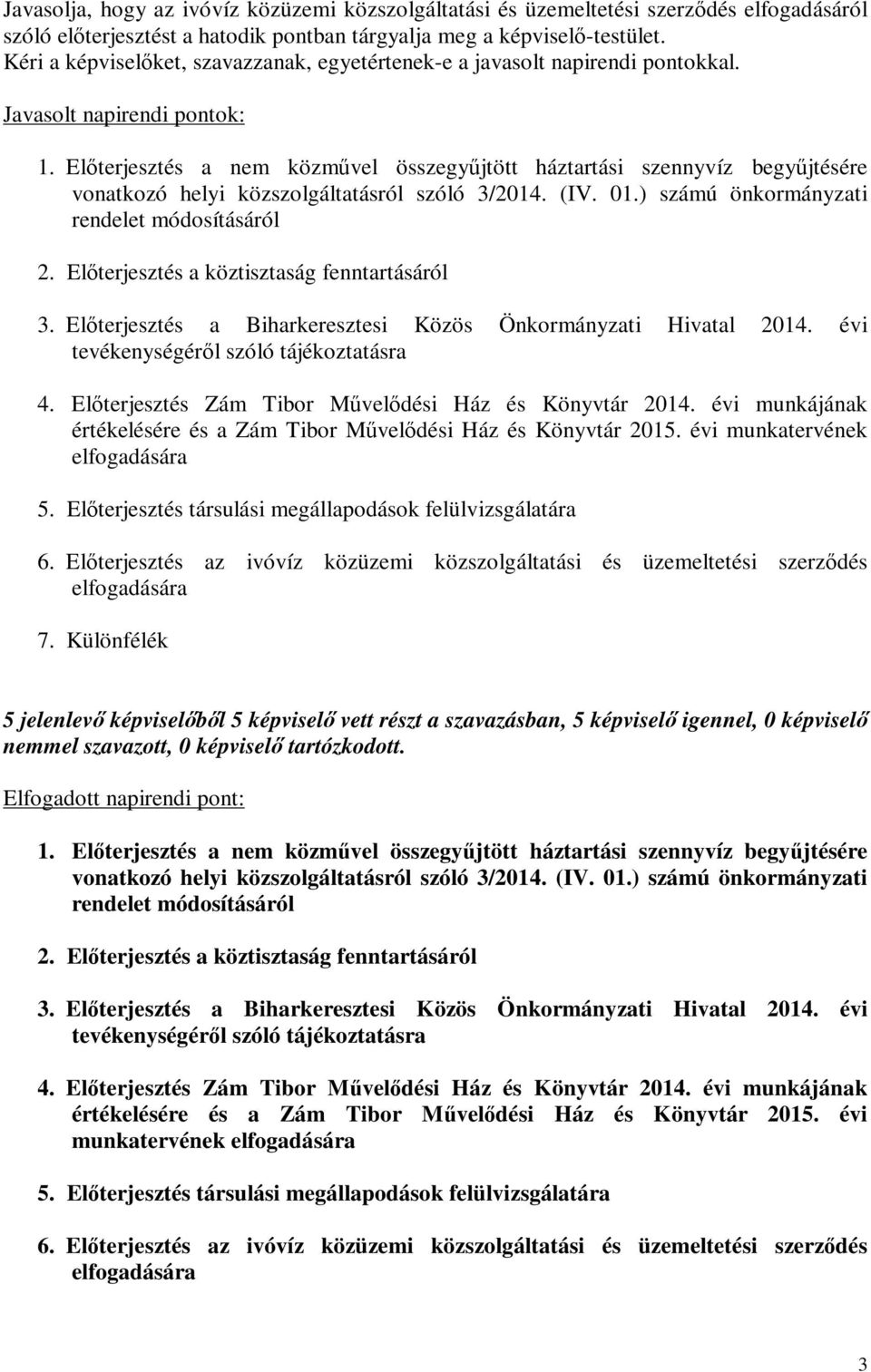 Javasolja, hogy az ivóvíz közüzemi közszolgáltatási és üzemeltetési szerződés elfogadásáról szóló előterjesztést a hatodik pontban tárgyalja meg a képviselő-testület. Kéri a képviselőket, szavazzanak, egyetértenek-e a javasolt napirendi pontokkal.

Javasolt napirendi pontok:

1. Előterjesztés a nem közművel összegyűjtött háztartási szennyvíz begyűjtésére vonatkozó helyi közszolgáltatásról szóló 3/2014. (IV. 01.) számú önkormányzati rendelet módosításáról

2. Előterjesztés a köztisztaság fenntartásáról

3. Előterjesztés a Biharkeresztesi Közös Önkormányzati Hivatal 2014. évi tevékenységéről szóló tájékoztatásra

4. Előterjesztés Zám Tibor Művelődési Ház és Könyvtár 2014. évi munkájának értékelésére és a Zám Tibor Művelődési Ház és Könyvtár 2015. évi munkatervének elfogadására

5. Előterjesztés társulási megállapodások felülvizsgálatára

6. Előterjesztés az ivóvíz közüzemi közszolgáltatási és üzemeltetési szerződés elfogadására

7. Különfélék

5 jelenlevő képviselőből 5 képviselő vett részt a szavazásban, 5 képviselő igennel, 0 képviselő nemmel szavazott, 0 képviselő tartózkodott.

Elfogadott napirendi pont:

1. Előterjesztés a nem közművel összegyűjtött háztartási szennyvíz begyűjtésére vonatkozó helyi közszolgáltatásról szóló 3/2014. (IV. 01.) számú önkormányzati rendelet módosításáról

2. Előterjesztés a köztisztaság fenntartásáról

3. Előterjesztés a Biharkeresztesi Közös Önkormányzati Hivatal 2014. évi tevékenységéről szóló tájékoztatásra

4. Előterjesztés Zám Tibor Művelődési Ház és Könyvtár 2014. évi munkájának értékelésére és a Zám Tibor Művelődési Ház és Könyvtár 2015. évi munkatervének elfogadására

5. Előterjesztés társulási megállapodások felülvizsgálatára

6. Előterjesztés az ivóvíz közüzemi közszolgáltatási és üzemeltetési szerződés elfogadására

3